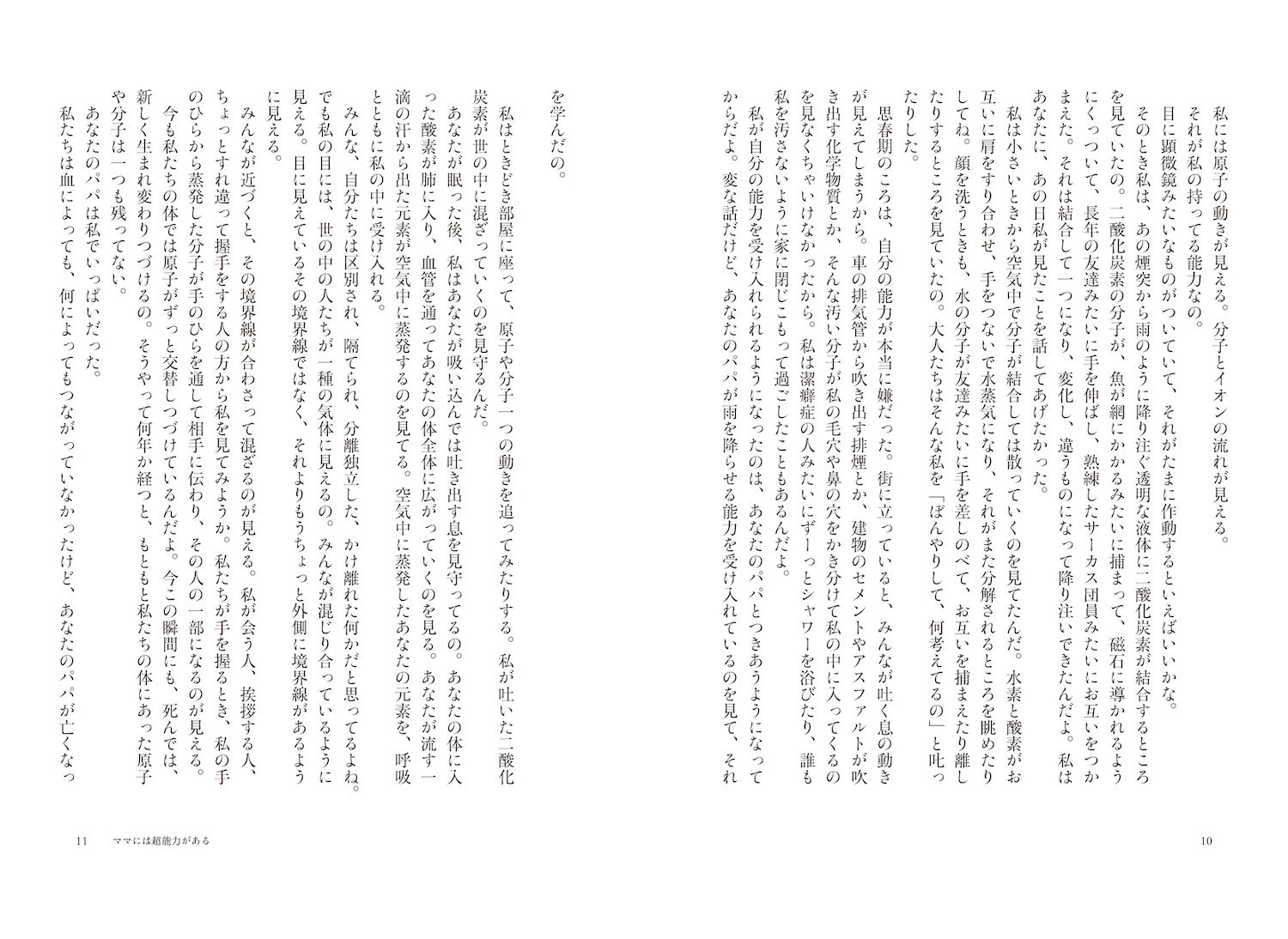 私には原子の動きが見える。分子とイオンの流れが見える。

それが私の持ってる能力なの。

目に顕微鏡みたいなものがついていて、それがたまに作動するといえばいいかな。

そのとき私は、あの煙突から雨のように降り注ぐ透明な液体に二酸化炭素が結合するところを見ていたの。二酸化炭素の分子が、魚が網にかかるみたいに捕まって、磁石に導かれるようにくっついて、長年の友達みたいに手を伸ばし、熟練したサーカス団員みたいにお互いをつかまえた。それは結合して一つになり、変化し、違うものになって降り注いできたんだよ。私はあなたに、あの日私が見たことを話してあげたかった。

私は小さいときから空気中で分子が結合しては散っていくのを見てたんだ。水素と酸素がお互いに肩をすり合わせ、手をつないで水蒸気になり、それがまた分解されるところを眺めたりしてね。顔を洗うときも、水の分子が友達みたいに手を差しのべて、お互いを捕まえたり離したりするところを見ていたの。大人たちはそんな私を「ぼんやりして、何考えてるの」と叱ったりした。

思春期のころは、自分の能力が本当に嫌だった。街に立っていると、みんなが吐く息の動きが見えてしまうから。車の排気管から吹き出す排煙とか、建物のセメントやアスファルトが吹き出す化学物質とか、そんな汚い分子が私の毛穴や鼻の穴をかき分けて私の中に入ってくるのを見なくちゃいけなかったから。私は潔癖症の人みたいにずーっとシャワーを浴びたり、誰も私を汚さないように家に閉じこもって過ごしたこともあるんだよ。

私が自分の能力を受け入れられるようになったのは、あなたのパパとつきあうようになってからだよ。変な話だけど、あなたのパパが雨を降らせる能力を受け入れているのを見て、それを学んだの。

私はときどき部屋に座って、原子や分子一つの動きを追ってみたりする。私が吐いた二酸化炭素が世の中に混ざっていくのを見守るんだ。

あなたが眠った後、私はあなたが吸い込んでは吐き出す息を見守ってるの。あなたの体に入った酸素が肺に入り、血管を通ってあなたの体全体に広がっていくのを見る。あなたが流す一滴の汗から出た元素が空気中に蒸発するのを見てる。空気中に蒸発したあなたの元素を、呼吸とともに私の中に受け入れる。

みんな、自分たちは区別され、隔てられ、分離独立した、かけ離れた何かだと思ってるよね。でも私の目には、世の中の人たちが一種の気体に見えるの。みんなが混じり合っているように見える。目に見えているその境界線ではなく、それよりもうちょっと外側に境界線があるように見える。

みんなが近づくと、その境界線が合わさって混ざるのが見える。私が会う人、挨拶する人、ちょっとすれ違って握手をする人の方から私を見てみようか。私たちが手を握るとき、私の手のひらから蒸発した分子が手のひらを通して相手に伝わり、その人の一部になるのが見える。

今も私たちの体では原子がずっと交替しつづけているんだよ。今この瞬間にも、死んでは、新しく生まれ変わりつづけるの。そうやって何年か経つと、もともと私たちの体にあった原子や分子は一つも残ってない。

あなたのパパは私でいっぱいだった。

私たちは血によっても、何によってもつながっていなかったけど、あなたのパパが亡くなっ

10

11　ママには超能力がある